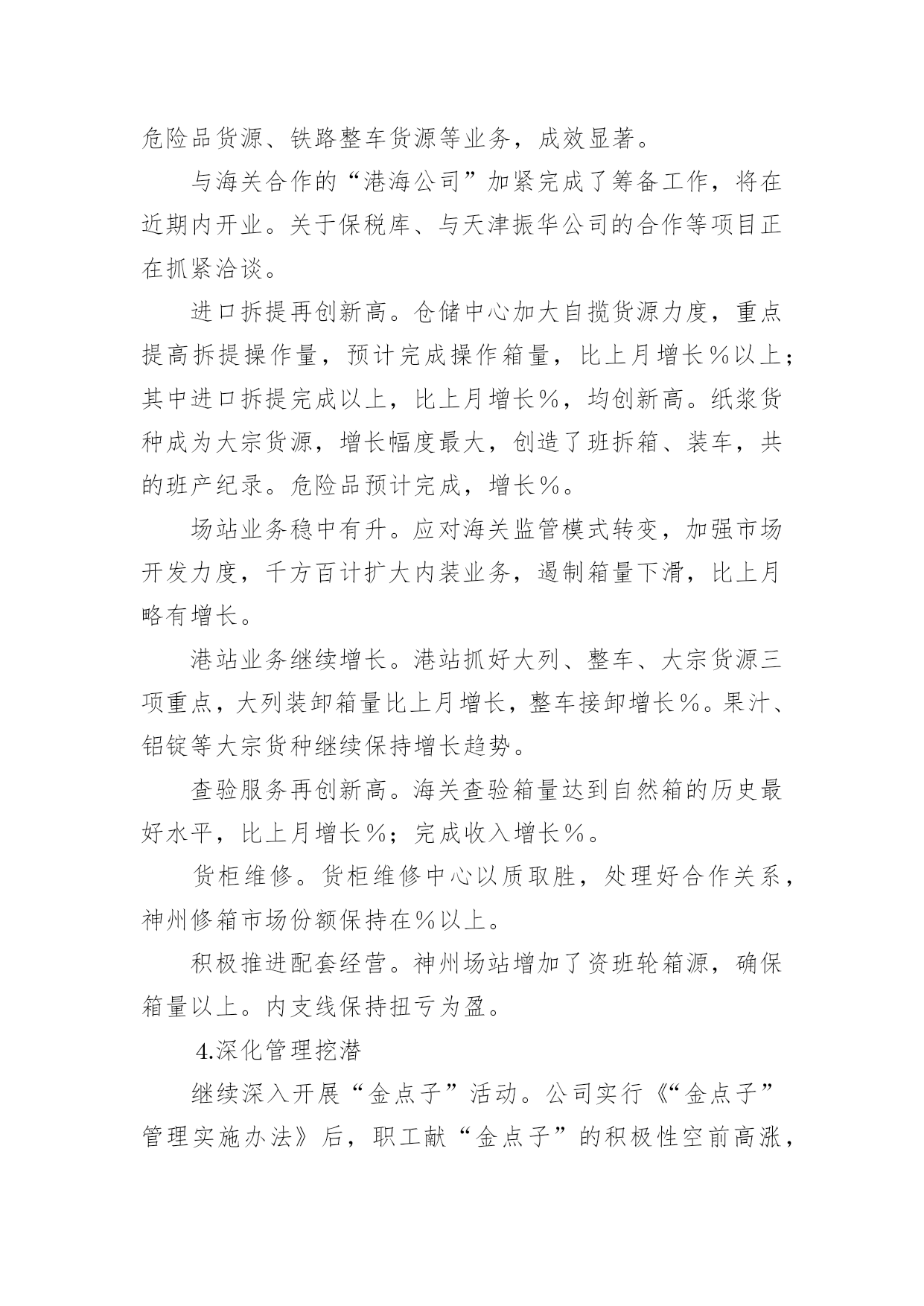 危险品货源、铁路整车货源等业务，成效显著。

与海关合作的“港海公司”加紧完成了筹备工作，将在近期内开业。关于保税库、与天津振华公司的合作等项目正在抓紧洽谈。

进口拆提再创新高。仓储中心加大自揽货源力度，重点提高拆提操作量，预计完成操作箱量，比上月增长％以上；其中进口拆提完成以上，比上月增长％，均创新高。纸浆货种成为大宗货源，增长幅度最大，创造了班拆箱、装车，共的班产纪录。危险品预计完成，增长％。

场站业务稳中有升。应对海关监管模式转变，加强市场开发力度，千方百计扩大内装业务，遏制箱量下滑，比上月略有增长。

港站业务继续增长。港站抓好大列、整车、大宗货源三项重点，大列装卸箱量比上月增长，整车接卸增长％。果汁、铝锭等大宗货种继续保持增长趋势。

查验服务再创新高。海关查验箱量达到自然箱的历史最好水平，比上月增长％；完成收入增长％。

货柜维修。货柜维修中心以质取胜，处理好合作关系，神州修箱市场份额保持在％以上。

积极推进配套经营。神州场站增加了资班轮箱源，确保箱量以上。内支线保持扭亏为盈。

4.深化管理挖潜

继续深入开展“金点子”活动。公司实行《“金点子”管理实施办法》后，职工献“金点子”的积极性空前高涨，